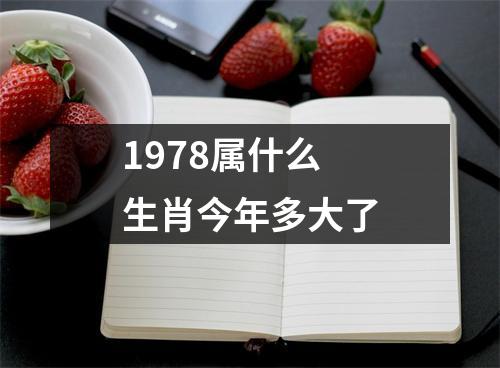 1978属什么
生肖今年多大了